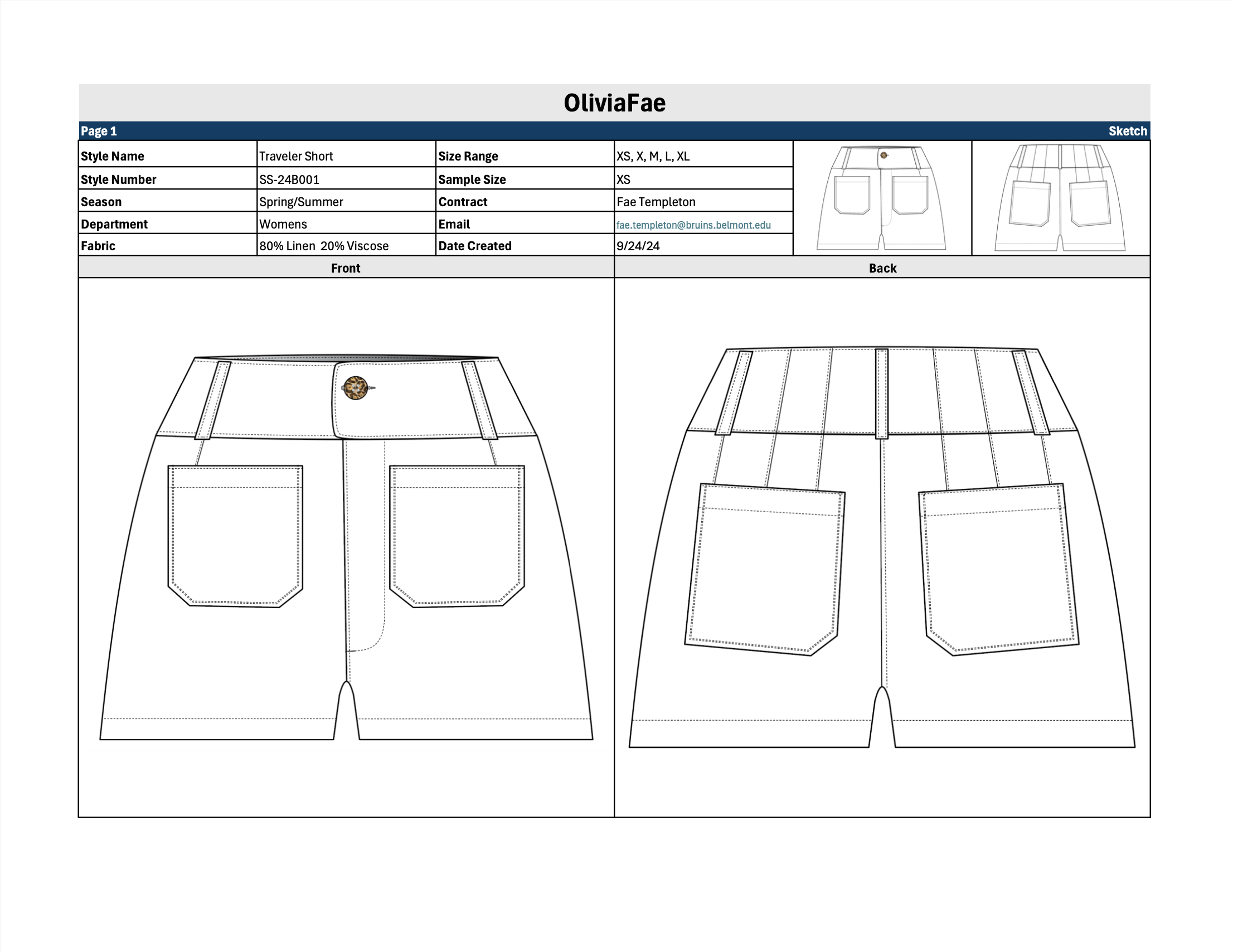 OliviaFae

Page 1 Sketch

| Style Name | Traveler Short | Size Range | XS, X, M, L, XL |
|---|---|---|---|
| Style Number | SS-24B001 | Sample Size | XS |
| Season | Spring/Summer | Contract | Fae Templeton |
| Department | Womens | Email | fae.templeton@bruins.belmont.edu |
| Fabric | 80% Linen 20% Viscose | Date Created | 9/24/24 |

Front

Back